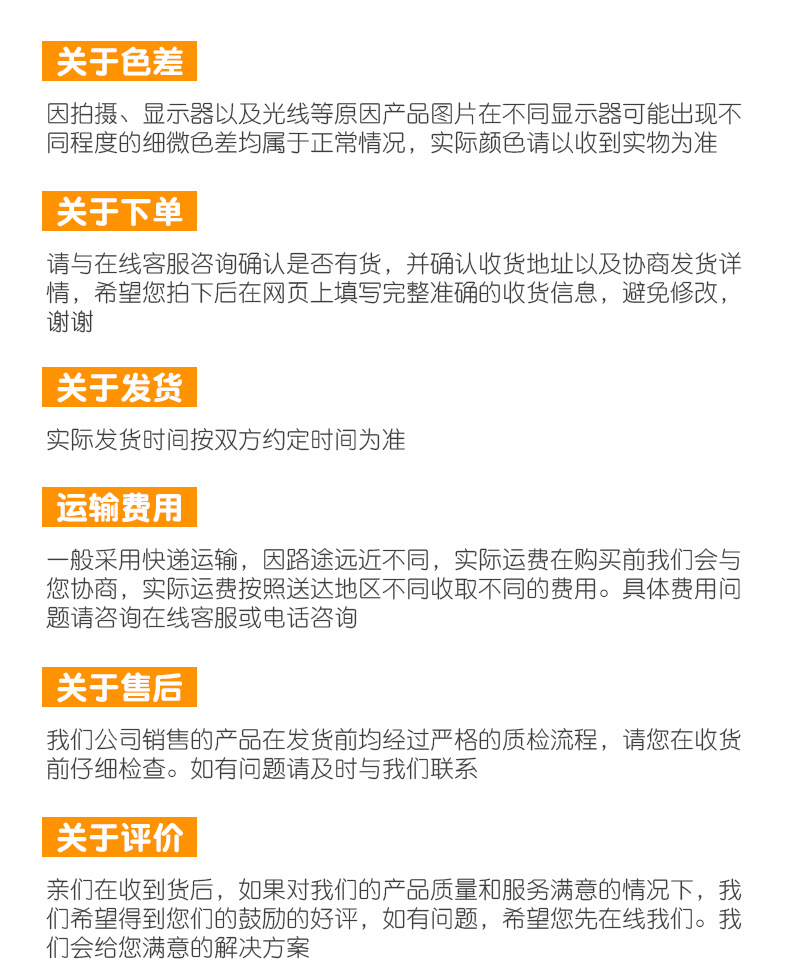 关于色差

因拍摄、显示器以及光线等原因产品图片在不同显示器可能出现不同程度的细微色差均属于正常情况，实际颜色请以收到实物为准

关于下单

请与在线客服咨询确认是否有货，并确认收货地址以及协商发货详情，希望您拍下后在网页上填写完整准确的收货信息，避免修改，谢谢

关于发货

实际发货时间按双方约定时间为准

运输费用

一般采用快递运输，因路途远近不同，实际运费在购买前我们会与您协商，实际运费按照送达地区不同收取不同的费用。具体费用问题请咨询在线客服或电话咨询

关于售后

我们公司销售的产品在发货前均经过严格的质检流程，请您在收货前仔细检查。如有问题请及时与我们联系

关于评价

亲们在收到货后，如果对我们的产品质量和服务满意的情况下，我们希望得到您们的鼓励的好评，如有问题，希望您先在线我们。我们会给您满意的解决方案